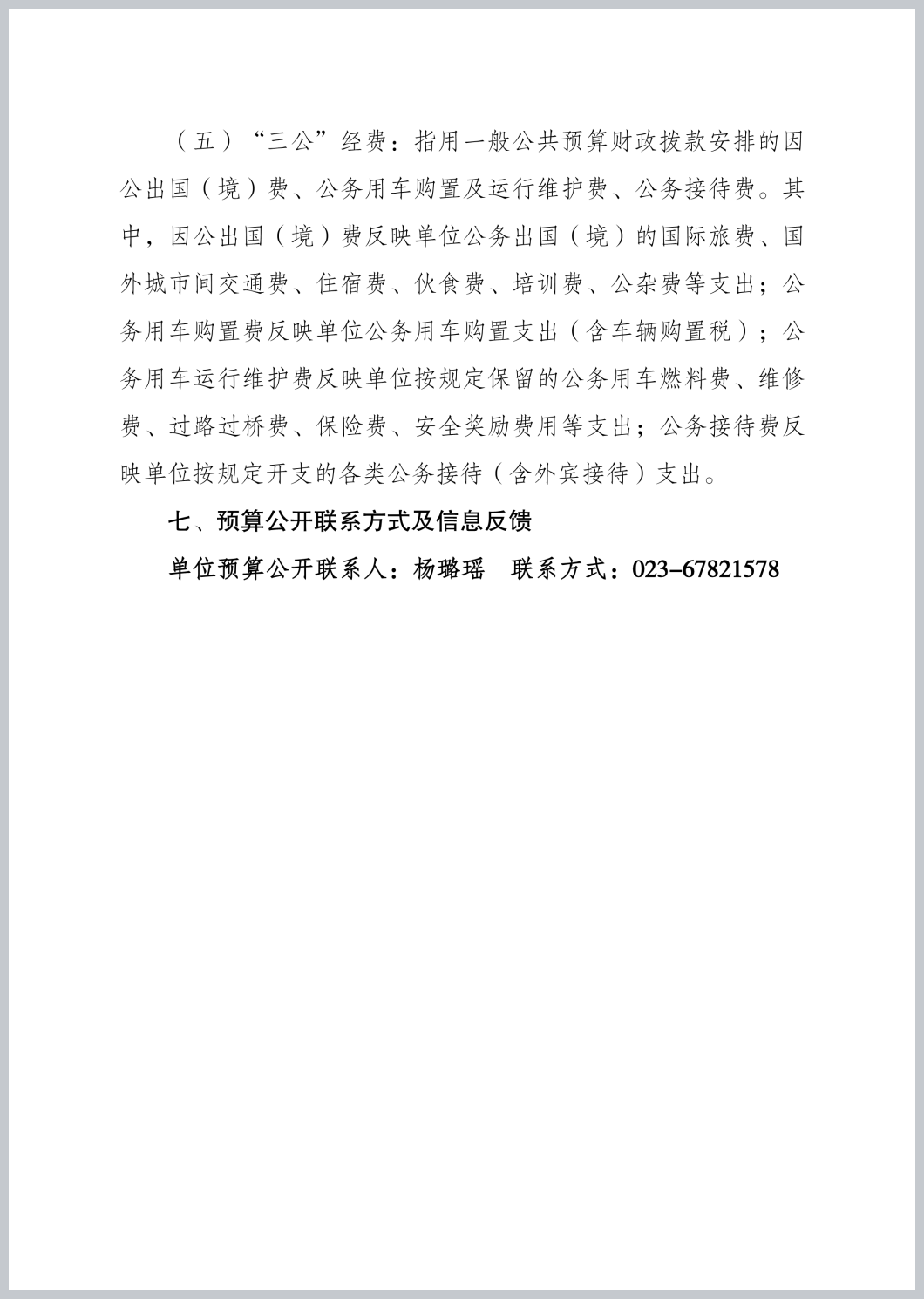 （五）“三公”经费：指用一般公共预算财政拨款安排的因公出国（境）费、公务用车购置及运行维护费、公务接待费。其中，因公出国（境）费反映单位公务出国（境）的国际旅费、国外城市间交通费、住宿费、伙食费、培训费、公杂费等支出；公务用车购置费反映单位公务用车购置支出（含车辆购置税）；公务用车运行维护费反映单位按规定保留的公务用车燃料费、维修费、过路过桥费、保险费、安全奖励费用等支出；公务接待费反映单位按规定开支的各类公务接待（含外宾接待）支出。

七、预算公开联系方式及信息反馈

单位预算公开联系人：杨璐瑶　联系方式：023-67821578